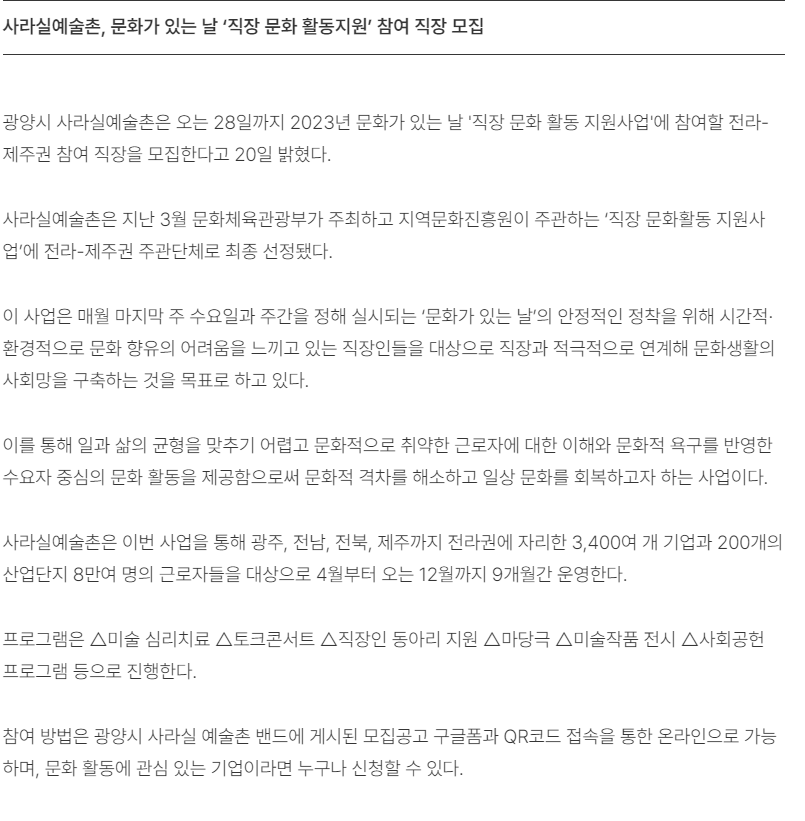 사라실예술촌, 문화가 있는 날 '직장 문화 활동지원' 참여 직장 모집

광양시 사라실예술촌은 오는 28일까지 2023년 문화가 있는 날 '직장 문화 활동 지원사업'에 참여할 전라-제주권 참여 직장을 모집한다고 20일 밝혔다.

사라실예술촌은 지난 3월 문화체육관광부가 주최하고 지역문화진흥원이 주관하는 '직장 문화활동 지원사업'에 전라-제주권 주관단체로 최종 선정됐다.

이 사업은 매월 마지막 주 수요일과 주간을 정해 실시되는 '문화가 있는 날'의 안정적인 정착을 위해 시간적·환경적으로 문화 향유의 어려움을 느끼고 있는 직장인들을 대상으로 직장과 적극적으로 연계해 문화생활의 사회망을 구축하는 것을 목표로 하고 있다.

이를 통해 일과 삶의 균형을 맞추기 어렵고 문화적으로 취약한 근로자에 대한 이해와 문화적 욕구를 반영한 수요자 중심의 문화 활동을 제공함으로써 문화적 격차를 해소하고 일상 문화를 회복하고자 하는 사업이다.

사라실예술촌은 이번 사업을 통해 광주, 전남, 전북, 제주까지 전라권에 자리한 3,400여 개 기업과 200개의 산업단지 8만여 명의 근로자들을 대상으로 4월부터 오는 12월까지 9개월간 운영한다.

프로그램은 △미술 심리치료 △토크콘서트 △직장인 동아리 지원 △마당극 △미술작품 전시 △사회공헌 프로그램 등으로 진행한다.

참여 방법은 광양시 사라실 예술촌 밴드에 게시된 모집공고 구글폼과 QR코드 접속을 통한 온라인으로 가능하며, 문화 활동에 관심 있는 기업이라면 누구나 신청할 수 있다.